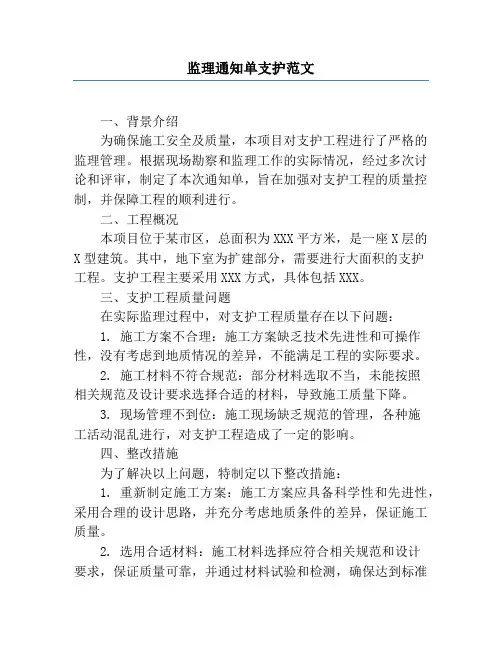 监理通知单支护范文

一、背景介绍

为确保施工安全及质量，本项目对支护工程进行了严格的监理管理。根据现场勘察和监理工作的实际情况，经过多次讨论和评审，制定了本次通知单，旨在加强对支护工程的质量控制，并保障工程的顺利进行。

二、工程概况

本项目位于某市区，总面积为XXX平方米，是一座X层的X型建筑。其中，地下室为扩建部分，需要进行大面积的支护工程。支护工程主要采用XXX方式，具体包括XXX。

三、支护工程质量问题

在实际监理过程中，对支护工程质量存在以下问题：

1. 施工方案不合理：施工方案缺乏技术先进性和可操作性，没有考虑到地质情况的差异，不能满足工程的实际要求。

2. 施工材料不符合规范：部分材料选取不当，未能按照相关规范及设计要求选择合适的材料，导致施工质量下降。

3. 现场管理不到位：施工现场缺乏规范的管理，各种施工活动混乱进行，对支护工程造成了一定的影响。

四、整改措施

为了解决以上问题，特制定以下整改措施：

1. 重新制定施工方案：施工方案应具备科学性和先进性，采用合理的设计思路，并充分考虑地质条件的差异，保证施工质量。

2. 选用合适材料：施工材料选择应符合相关规范和设计要求，保证质量可靠，并通过材料试验和检测，确保达到标准